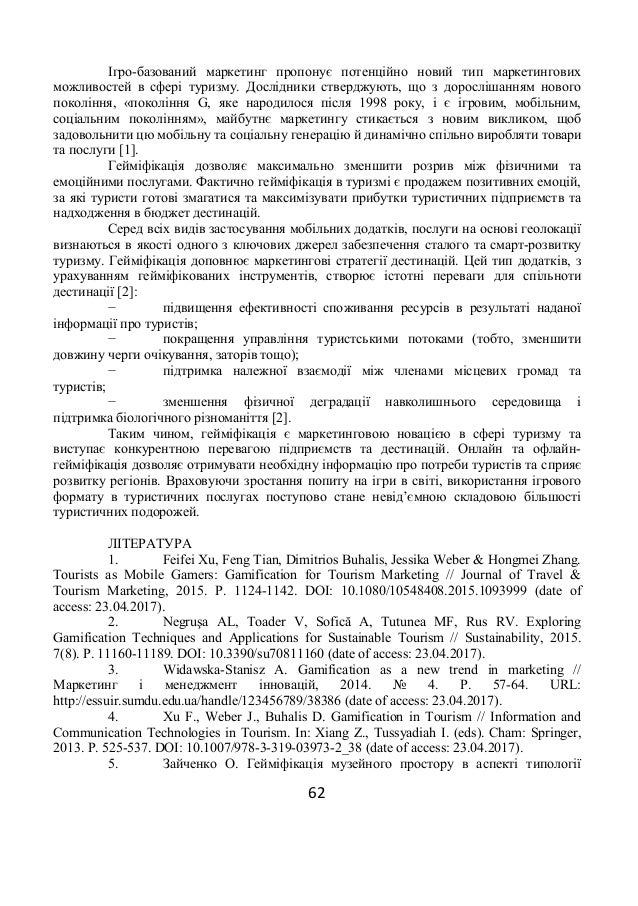 Ігро-базований маркетинг пропонує потенційно новий тип маркетингових можливостей в сфері туризму. Дослідники стверджують, що з дорослішанням нового покоління, «покоління G, яке народилося після 1998 року, і є ігровим, мобільним, соціальним поколінням», майбутнє маркетингу стикається з новим викликом, щоб задовольнити цю мобільну та соціальну генерацію й динамічно спільно виробляти товари та послуги [1].

Гейміфікація дозволяє максимально зменшити розрив між фізичними та емоційними послугами. Фактично гейміфікація в туризмі є продажем позитивних емоцій, за які туристи готові змагатися та максимізувати прибутки туристичних підприємств та надходження в бюджет дестинацій.

Серед всіх видів застосування мобільних додатків, послуги на основі геолокації визнаються в якості одного з ключових джерел забезпечення сталого та смарт-розвитку туризму. Гейміфікація доповнює маркетингові стратегії дестинацій. Цей тип додатків, з урахуванням гейміфікованих інструментів, створює істотні переваги для спільноти дестинації [2]:

− підвищення ефективності споживання ресурсів в результаті наданої інформації про туристів;

− покращення управління туристськими потоками (тобто, зменшити довжину черги очікування, заторів тощо);

− підтримка належної взаємодії між членами місцевих громад та туристів;

− зменшення фізичної деградації навколишнього середовища і підтримка біологічного різноманіття [2].

Таким чином, гейміфікація є маркетинговою новацією в сфері туризму та виступає конкурентною перевагою підприємств та дестинацій. Онлайн та офлайн-гейміфікація дозволяє отримувати необхідну інформацію про потреби туристів та сприяє розвитку регіонів. Враховуючи зростання попиту на ігри в світі, використання ігрового формату в туристичних послугах поступово стане невід'ємною складовою більшості туристичних подорожей.

ЛІТЕРАТУРА

1. Feifei Xu, Feng Tian, Dimitrios Buhalis, Jessika Weber & Hongmei Zhang. Tourists as Mobile Gamers: Gamification for Tourism Marketing // Journal of Travel & Tourism Marketing, 2015. P. 1124-1142. DOI: 10.1080/10548408.2015.1093999 (date of access: 23.04.2017).

2. Negruşa AL, Toader V, Sofică A, Tutunea MF, Rus RV. Exploring Gamification Techniques and Applications for Sustainable Tourism // Sustainability, 2015. 7(8). P. 11160-11189. DOI: 10.3390/su70811160 (date of access: 23.04.2017).

3. Widawska-Stanisz A. Gamification as a new trend in marketing // Маркетинг і менеджмент інновацій, 2014. № 4. P. 57-64. URL: http://essuir.sumdu.edu.ua/handle/123456789/38386 (date of access: 23.04.2017).

4. Xu F., Weber J., Buhalis D. Gamification in Tourism // Information and Communication Technologies in Tourism. In: Xiang Z., Tussyadiah I. (eds). Cham: Springer, 2013. P. 525-537. DOI: 10.1007/978-3-319-03973-2_38 (date of access: 23.04.2017).

5. Зайченко О. Гейміфікація музейного простору в аспекті типології

62